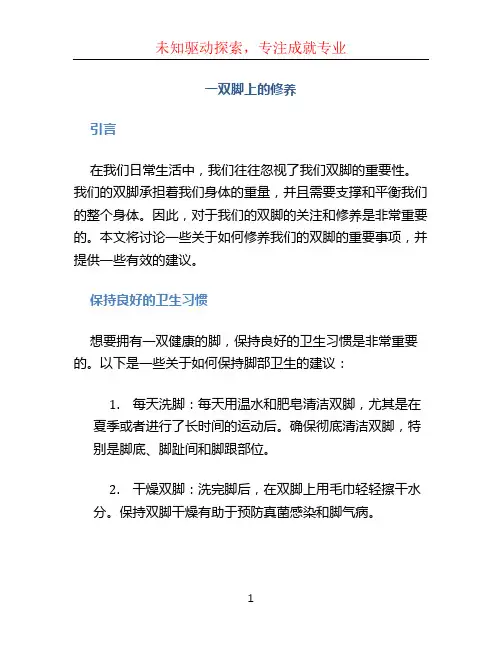 未知驱动探索，专注成就专业

一双脚上的修养

引言

在我们日常生活中，我们往往忽视了我们双脚的重要性。我们的双脚承担着我们身体的重量，并且需要支撑和平衡我们的整个身体。因此，对于我们的双脚的关注和修养是非常重要的。本文将讨论一些关于如何修养我们的双脚的重要事项，并提供一些有效的建议。

保持良好的卫生习惯

想要拥有一双健康的脚，保持良好的卫生习惯是非常重要的。以下是一些关于如何保持脚部卫生的建议：

1. 每天洗脚：每天用温水和肥皂清洁双脚，尤其是在夏季或者进行了长时间的运动后。确保彻底清洁双脚，特别是脚底、脚趾间和脚跟部位。

2. 干燥双脚：洗完脚后，在双脚上用毛巾轻轻擦干水分。保持双脚干燥有助于预防真菌感染和脚气病。

1